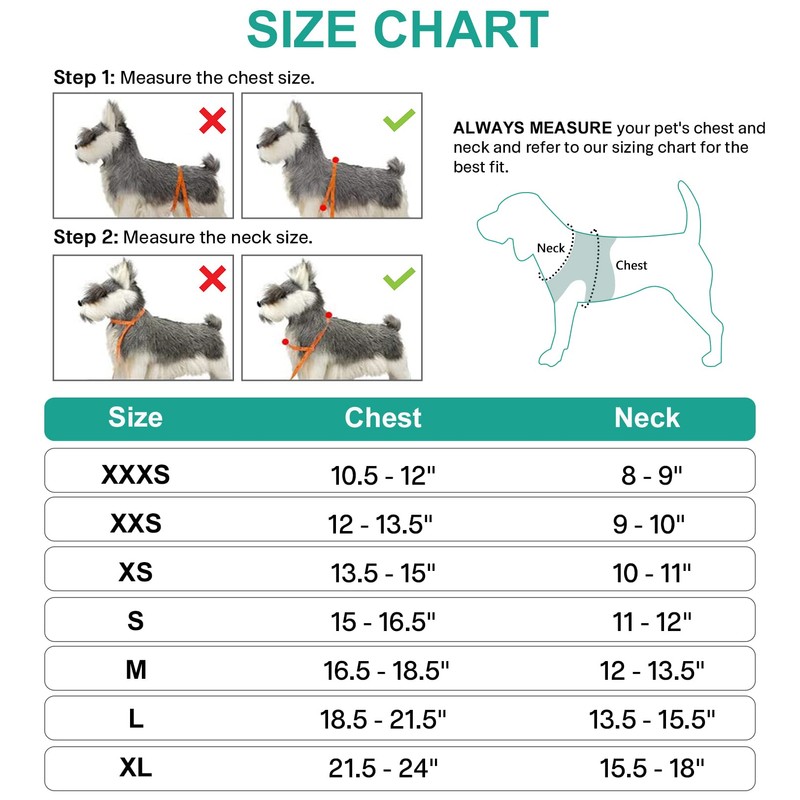 SIZE CHART

Step 1: Measure the chest size.

Step 2: Measure the neck size.

ALWAYS MEASURE your pet's chest and neck and refer to our sizing chart for the best fit.

Neck
Chest

| Size | Chest | Neck |
|---|---|---|
| XXXS | 10.5 - 12" | 8 - 9" |
| XXS | 12 - 13.5" | 9 - 10" |
| XS | 13.5 - 15" | 10 - 11" |
| S | 15 - 16.5" | 11 - 12" |
| M | 16.5 - 18.5" | 12 - 13.5" |
| L | 18.5 - 21.5" | 13.5 - 15.5" |
| XL | 21.5 - 24" | 15.5 - 18" |